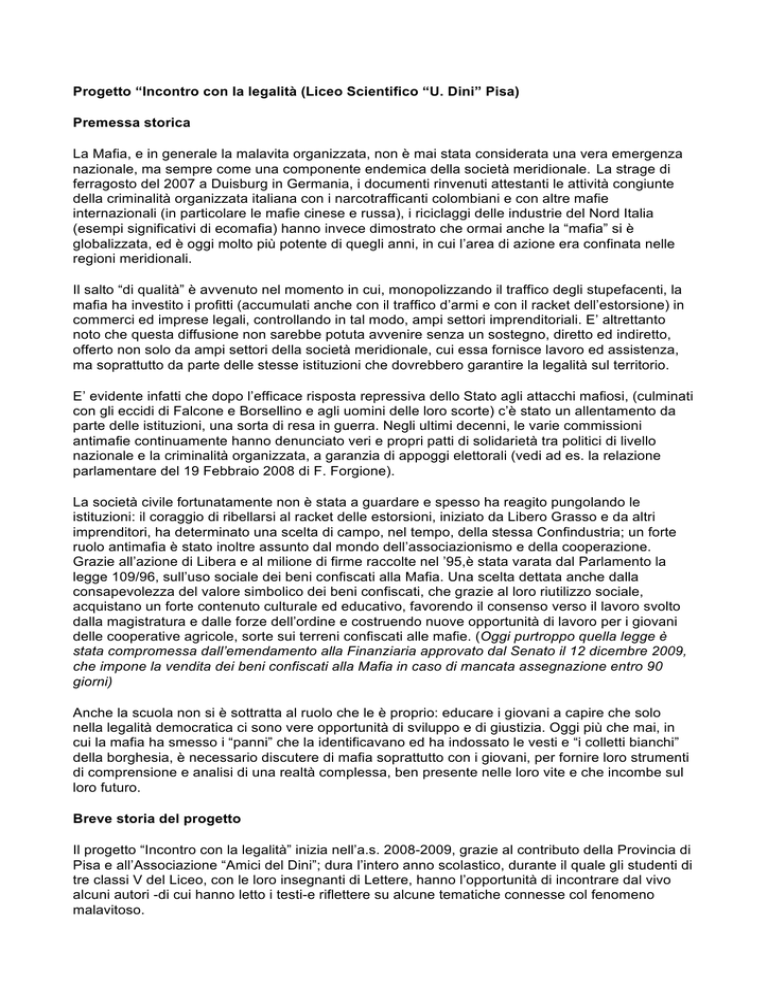 Progetto "Incontro con la legalità (Liceo Scientifico "U. Dini" Pisa)

Premessa storica

La Mafia, e in generale la malavita organizzata, non è mai stata considerata una vera emergenza nazionale, ma sempre come una componente endemica della società meridionale. La strage di ferragosto del 2007 a Duisburg in Germania, i documenti rinvenuti attestanti le attività congiunte della criminalità organizzata italiana con i narcotrafficanti colombiani e con altre mafie internazionali (in particolare le mafie cinese e russa), i riciclaggi delle industrie del Nord Italia (esempi significativi di ecomafia) hanno invece dimostrato che ormai anche la "mafia" si è globalizzata, ed è oggi molto più potente di quegli anni, in cui l'area di azione era confinata nelle regioni meridionali.

Il salto "di qualità" è avvenuto nel momento in cui, monopolizzando il traffico degli stupefacenti, la mafia ha investito i profitti (accumulati anche con il traffico d'armi e con il racket dell'estorsione) in commerci ed imprese legali, controllando in tal modo, ampi settori imprenditoriali. E' altrettanto noto che questa diffusione non sarebbe potuta avvenire senza un sostegno, diretto ed indiretto, offerto non solo da ampi settori della società meridionale, cui essa fornisce lavoro ed assistenza, ma soprattutto da parte delle stesse istituzioni che dovrebbero garantire la legalità sul territorio.

E' evidente infatti che dopo l'efficace risposta repressiva dello Stato agli attacchi mafiosi, (culminati con gli eccidi di Falcone e Borsellino e agli uomini delle loro scorte) c'è stato un allentamento da parte delle istituzioni, una sorta di resa in guerra. Negli ultimi decenni, le varie commissioni antimafie continuamente hanno denunciato veri e propri patti di solidarietà tra politici di livello nazionale e la criminalità organizzata, a garanzia di appoggi elettorali (vedi ad es. la relazione parlamentare del 19 Febbraio 2008 di F. Forgione).

La società civile fortunatamente non è stata a guardare e spesso ha reagito pungolando le istituzioni: il coraggio di ribellarsi al racket delle estorsioni, iniziato da Libero Grasso e da altri imprenditori, ha determinato una scelta di campo, nel tempo, della stessa Confindustria; un forte ruolo antimafia è stato inoltre assunto dal mondo dell'associazionismo e della cooperazione. Grazie all'azione di Libera e al milione di firme raccolte nel '95,è stata varata dal Parlamento la legge 109/96, sull'uso sociale dei beni confiscati alla Mafia. Una scelta dettata anche dalla consapevolezza del valore simbolico dei beni confiscati, che grazie al loro riutilizzo sociale, acquistano un forte contenuto culturale ed educativo, favorendo il consenso verso il lavoro svolto dalla magistratura e dalle forze dell'ordine e costruendo nuove opportunità di lavoro per i giovani delle cooperative agricole, sorte sui terreni confiscati alle mafie. (Oggi purtroppo quella legge è stata compromessa dall'emendamento alla Finanziaria approvato dal Senato il 12 dicembre 2009, che impone la vendita dei beni confiscati alla Mafia in caso di mancata assegnazione entro 90 giorni)

Anche la scuola non si è sottratta al ruolo che le è proprio: educare i giovani a capire che solo nella legalità democratica ci sono vere opportunità di sviluppo e di giustizia. Oggi più che mai, in cui la mafia ha smesso i "panni" che la identificavano ed ha indossato le vesti e "i colletti bianchi" della borghesia, è necessario discutere di mafia soprattutto con i giovani, per fornire loro strumenti di comprensione e analisi di una realtà complessa, ben presente nelle loro vite e che incombe sul loro futuro.

Breve storia del progetto

Il progetto "Incontro con la legalità" inizia nell'a.s. 2008-2009, grazie al contributo della Provincia di Pisa e all'Associazione "Amici del Dini"; dura l'intero anno scolastico, durante il quale gli studenti di tre classi V del Liceo, con le loro insegnanti di Lettere, hanno l'opportunità di incontrare dal vivo alcuni autori -di cui hanno letto i testi-e riflettere su alcune tematiche connesse col fenomeno malavitoso.